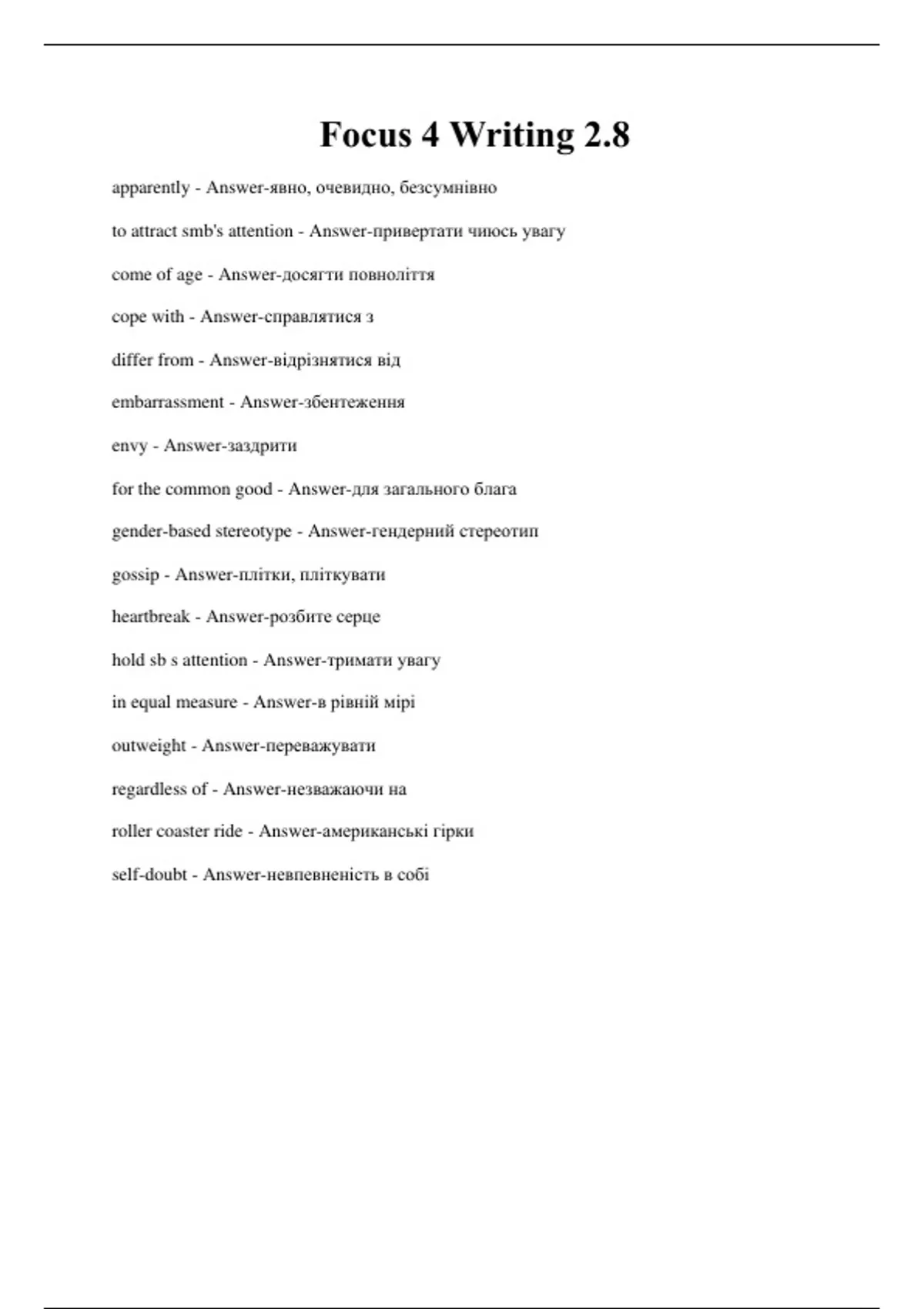 Focus 4 Writing 2.8

apparently - Answer-явно, очевидно, безсумнівно

to attract smb's attention - Answer-привертати чиюсь увагу

come of age - Answer-досягти повноліття

cope with - Answer-справлятися з

differ from - Answer-відрізнятися від

embarrassment - Answer-збентеження

envy - Answer-заздрити

for the common good - Answer-для загального блага

gender-based stereotype - Answer-гендерний стереотип

gossip - Answer-плітки, пліткувати

heartbreak - Answer-розбите серце

hold sb s attention - Answer-тримати увагу

in equal measure - Answer-в рівній мірі

outweight - Answer-переважувати

regardless of - Answer-незважаючи на

roller coaster ride - Answer-американські гірки

self-doubt - Answer-невпевненість в собі